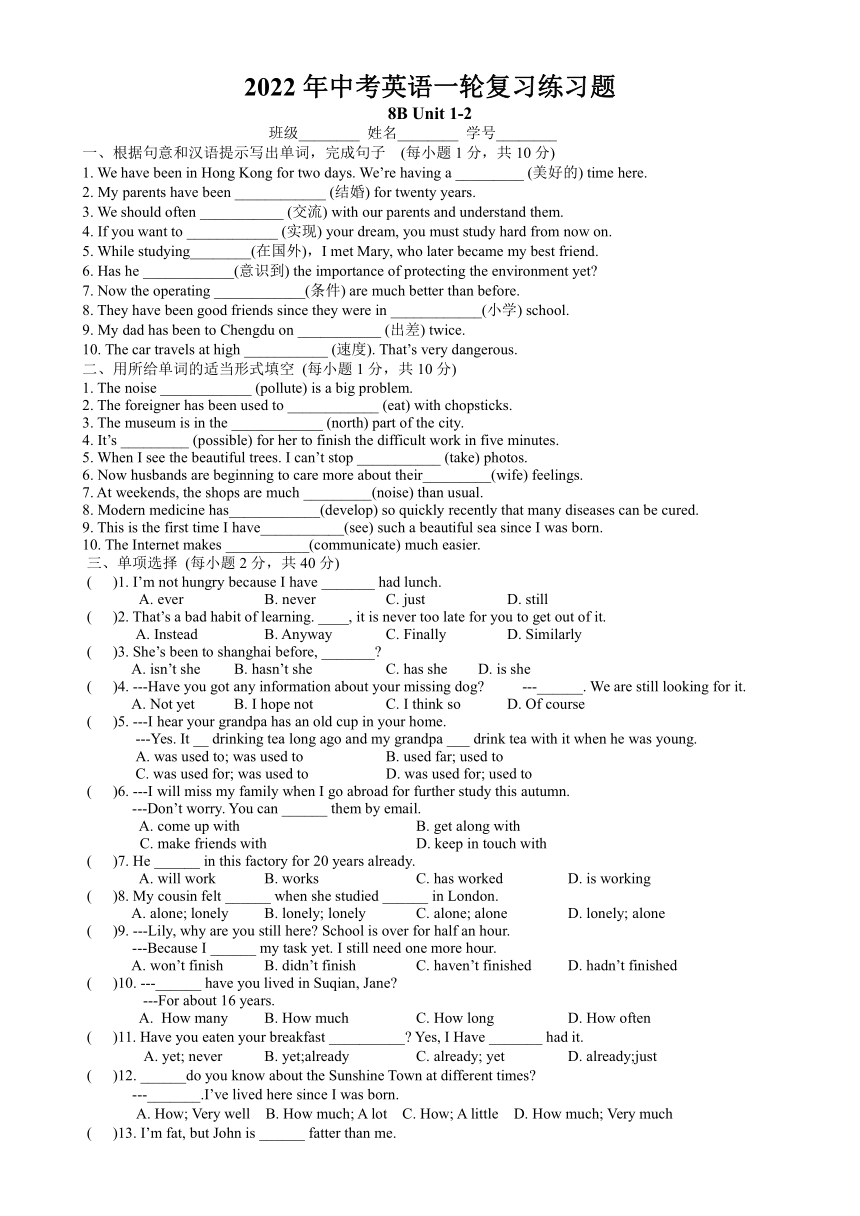 2022 年中考英语一轮复习练习题
8B Unit 1-2
班级________ 姓名________ 学号________

一、根据句意和汉语提示写出单词，完成句子 (每小题 1 分，共 10 分)
1. We have been in Hong Kong for two days. We're having a _________ (美好的) time here.
2. My parents have been ____________ (结婚) for twenty years.
3. We should often ___________ (交流) with our parents and understand them.
4. If you want to ____________ (实现) your dream, you must study hard from now on.
5. While studying________(在国外)，I met Mary, who later became my best friend.
6. Has he ____________(意识到) the importance of protecting the environment yet?
7. Now the operating ____________(条件) are much better than before.
8. They have been good friends since they were in ____________(小学) school.
9. My dad has been to Chengdu on ___________ (出差) twice.
10. The car travels at high ___________ (速度). That's very dangerous.

二、用所给单词的适当形式填空 (每小题 1 分，共 10 分)
1. The noise ____________ (pollute) is a big problem.
2. The foreigner has been used to ____________ (eat) with chopsticks.
3. The museum is in the ____________ (north) part of the city.
4. It's _________ (possible) for her to finish the difficult work in five minutes.
5. When I see the beautiful trees. I can't stop ___________ (take) photos.
6. Now husbands are beginning to care more about their_________(wife) feelings.
7. At weekends, the shops are much _________(noise) than usual.
8. Modern medicine has____________(develop) so quickly recently that many diseases can be cured.
9. This is the first time I have___________(see) such a beautiful sea since I was born.
10. The Internet makes ___________(communicate) much easier.

三、单项选择 (每小题 2 分，共 40 分)
( )1. I'm not hungry because I have _______ had lunch.
A. ever B. never C. just D. still
( )2. That's a bad habit of learning. ____, it is never too late for you to get out of it.
A. Instead B. Anyway C. Finally D. Similarly
( )3. She's been to shanghai before, _______?
A. isn't she B. hasn't she C. has she D. is she
( )4. ---Have you got any information about your missing dog? ---______. We are still looking for it.
A. Not yet B. I hope not C. I think so D. Of course
( )5. ---I hear your grandpa has an old cup in your home.
---Yes. It __ drinking tea long ago and my grandpa ___ drink tea with it when he was young.
A. was used to; was used to B. used far; used to
C. was used for; was used to D. was used for; used to
( )6. ---I will miss my family when I go abroad for further study this autumn.
---Don't worry. You can ______ them by email.
A. come up with B. get along with
C. make friends with D. keep in touch with
( )7. He ______ in this factory for 20 years already.
A. will work B. works C. has worked D. is working
( )8. My cousin felt ______ when she studied ______ in London.
A. alone; lonely B. lonely; lonely C. alone; alone D. lonely; alone
( )9. ---Lily, why are you still here? School is over for half an hour.
---Because I ______ my task yet. I still need one more hour.
A. won't finish B. didn't finish C. haven't finished D. hadn't finished
( )10. ---______ have you lived in Suqian, Jane?
---For about 16 years.
A. How many B. How much C. How long D. How often
( )11. Have you eaten your breakfast __________? Yes, I Have _______ had it.
A. yet; never B. yet;already C. already; yet D. already;just
( )12. ______do you know about the Sunshine Town at different times?
---_______.I've lived here since I was born.
A. How; Very well B. How much; A lot C. How; A little D. How much; Very much
( )13. I'm fat, but John is ______ fatter than me.